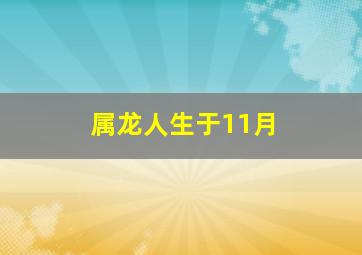 属龙人生于11月